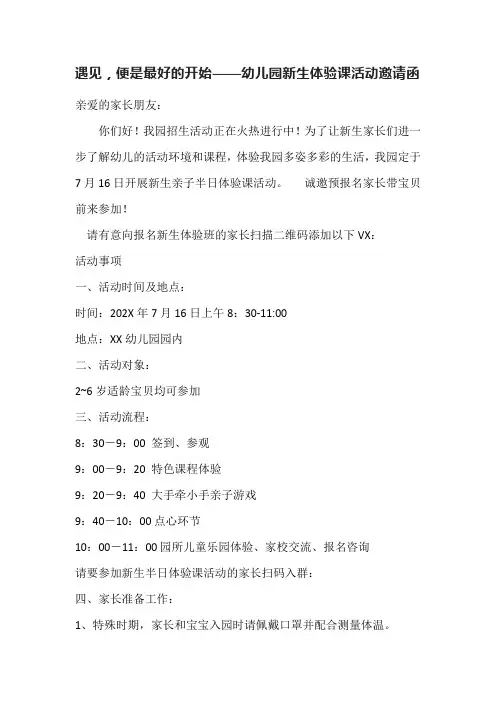 遇见，便是最好的开始——幼儿园新生体验课活动邀请函

亲爱的家长朋友：

你们好！我园招生活动正在火热进行中！为了让新生家长们进一步了解幼儿的活动环境和课程，体验我园多姿多彩的生活，我园定于7月16日开展新生亲子半日体验课活动。　诚邀预报名家长带宝贝前来参加！

请有意向报名新生体验班的家长扫描二维码添加以下VX：

活动事项

一、活动时间及地点：

时间：202X年7月16日上午8：30-11:00

地点：XX幼儿园园内

二、活动对象：

2~6岁适龄宝贝均可参加

三、活动流程：

8：30－9：00 签到、参观

9：00－9：20 特色课程体验

9：20－9：40 大手牵小手亲子游戏

9：40－10：00点心环节

10：00－11：00园所儿童乐园体验、家校交流、报名咨询

请要参加新生半日体验课活动的家长扫码入群：

四、家长准备工作：

1、特殊时期，家长和宝宝入园时请佩戴口罩并配合测量体温。